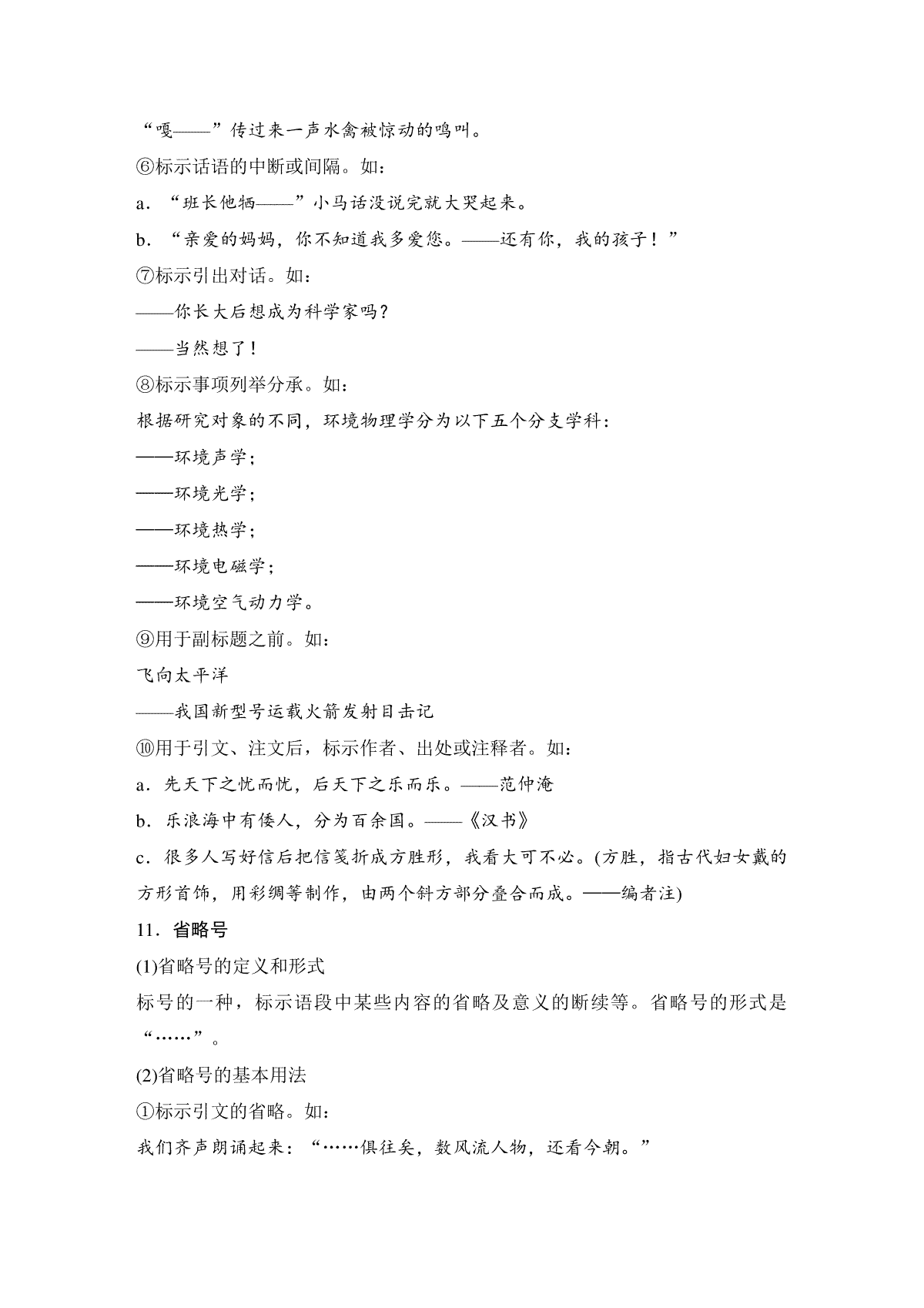 “嘎——”传过来一声水禽被惊动的鸣叫。

⑥标示话语的中断或间隔。如：

a．“班长他牺——”小马话没说完就大哭起来。

b．“亲爱的妈妈，你不知道我多爱您。——还有你，我的孩子！”

⑦标示引出对话。如：

——你长大后想成为科学家吗？

——当然想了！

⑧标示事项列举分承。如：

根据研究对象的不同，环境物理学分为以下五个分支学科：

——环境声学；

——环境光学；

——环境热学；

——环境电磁学；

——环境空气动力学。

⑨用于副标题之前。如：

飞向太平洋

——我国新型号运载火箭发射目击记

⑩用于引文、注文后，标示作者、出处或注释者。如：

a．先天下之忧而忧，后天下之乐而乐。——范仲淹

b．乐浪海中有倭人，分为百余国。——《汉书》

c．很多人写好信后把信笺折成方胜形，我看大可不必。(方胜，指古代妇女戴的方形首饰，用彩绸等制作，由两个斜方部分叠合而成。——编者注)

11．省略号

(1)省略号的定义和形式

标号的一种，标示语段中某些内容的省略及意义的断续等。省略号的形式是“……”。

(2)省略号的基本用法

①标示引文的省略。如：

我们齐声朗诵起来：“……俱往矣，数风流人物，还看今朝。”